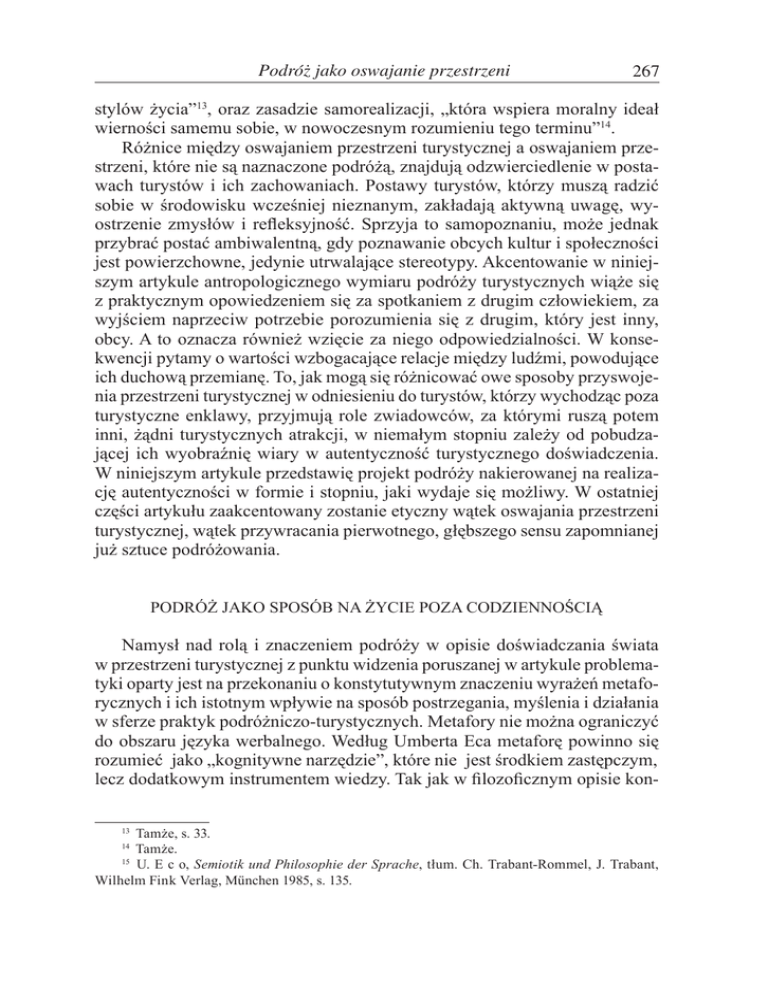 Podróż jako oswajanie przestrzeni 267

stylów życia”$^{13}$, oraz zasadzie samorealizacji, „która wspiera moralny ideał wierności samemu sobie, w nowoczesnym rozumieniu tego terminu”$^{14}$.

Różnice między oswajaniem przestrzeni turystycznej a oswajaniem przestrzeni, które nie są naznaczone podróżą, znajdują odzwierciedlenie w postawach turystów i ich zachowaniach. Postawy turystów, którzy muszą radzić sobie w środowisku wcześniej nieznanym, zakładają aktywną uwagę, wyostrzenie zmysłów i refleksyjność. Sprzyja to samopoznaniu, może jednak przybrać postać ambiwalentną, gdy poznawanie obcych kultur i społeczności jest powierzchowne, jedynie utrwalające stereotypy. Akcentowanie w niniejszym artykule antropologicznego wymiaru podróży turystycznych wiąże się z praktycznym opowiedzeniem się za spotkaniem z drugim człowiekiem, za wyjściem naprzeciw potrzebie porozumienia się z drugim, który jest inny, obcy. A to oznacza również wzięcie za niego odpowiedzialności. W konsekwencji pytamy o wartości wzbogacające relacje między ludźmi, powodujące ich duchową przemianę. To, jak mogą się różnicować owe sposoby przyswojenia przestrzeni turystycznej w odniesieniu do turystów, którzy wychodząc poza turystyczne enklawy, przyjmują role zwiadowców, za którymi ruszą potem inni, żądni turystycznych atrakcji, w niemałym stopniu zależy od pobudzającej ich wyobraźnię wiary w autentyczność turystycznego doświadczenia. W niniejszym artykule przedstawię projekt podróży nakierowanej na realizację autentyczności w formie i stopniu, jaki wydaje się możliwy. W ostatniej części artykułu zaakcentowany zostanie etyczny wątek oswajania przestrzeni turystycznej, wątek przywracania pierwotnego, głębszego sensu zapomnianej już sztuce podróżowania.

PODRÓŻ JAKO SPOSÓB NA ŻYCIE POZA CODZIENNOŚCIĄ

Namysł nad rolą i znaczeniem podróży w opisie doświadczania świata w przestrzeni turystycznej z punktu widzenia poruszanej w artykule problematyki oparty jest na przekonaniu o konstytutywnym znaczeniu wyrażeń metaforycznych i ich istotnym wpływie na sposób postrzegania, myślenia i działania w sferze praktyk podróżniczo-turystycznych. Metafory nie można ograniczyć do obszaru języka werbalnego. Według Umberta Eca metaforę powinno się rozumieć jako „kognitywne narzędzie”, które nie jest środkiem zastępczym, lecz dodatkowym instrumentem wiedzy. Tak jak w filozoficznym opisie kon-

$^{13}$ Tamże, s. 33.
$^{14}$ Tamże.
$^{15}$ U. E c o, Semiotik und Philosophie der Sprache, tłum. Ch. Trabant-Rommel, J. Trabant, Wilhelm Fink Verlag, München 1985, s. 135.